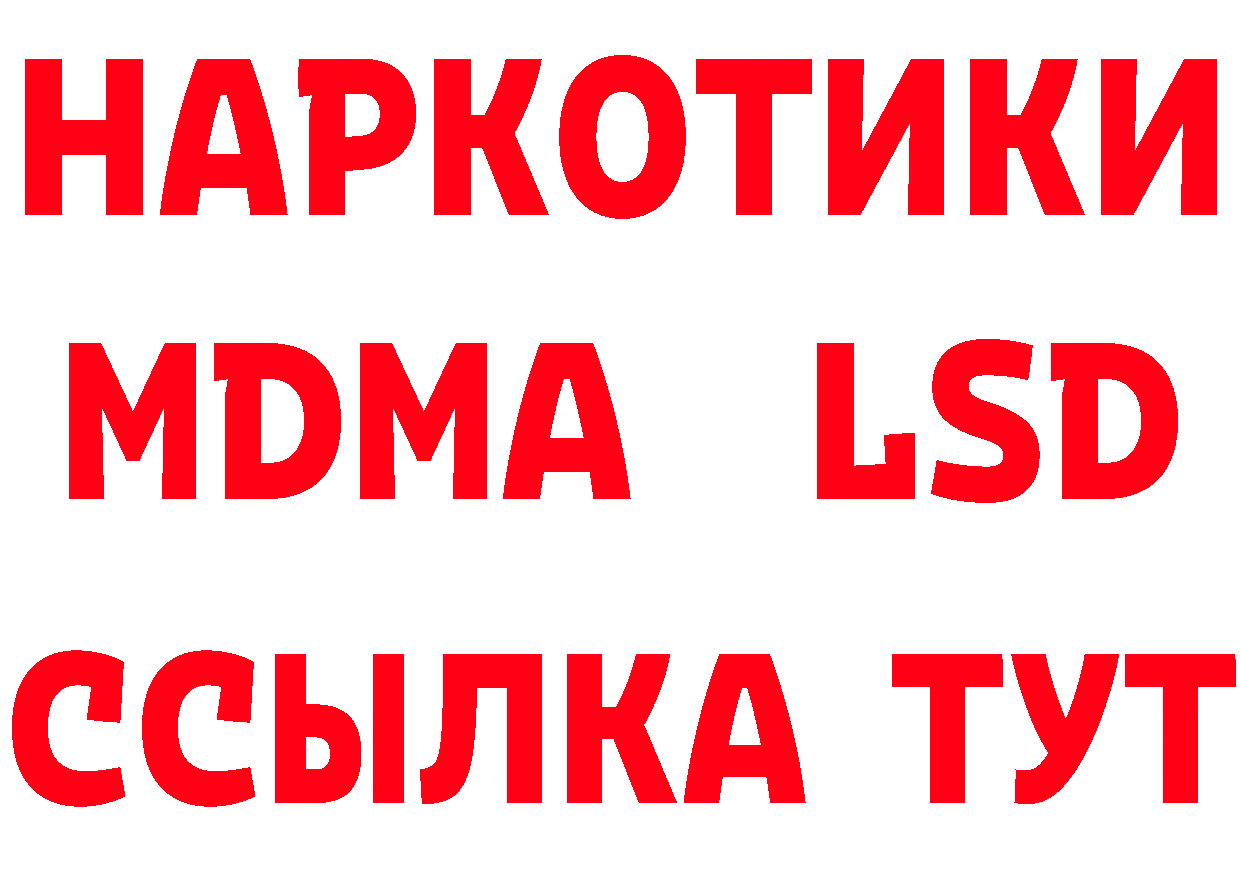 НАРКОТИКИ
MDMA LSD
ССЫЛКА ТУТ